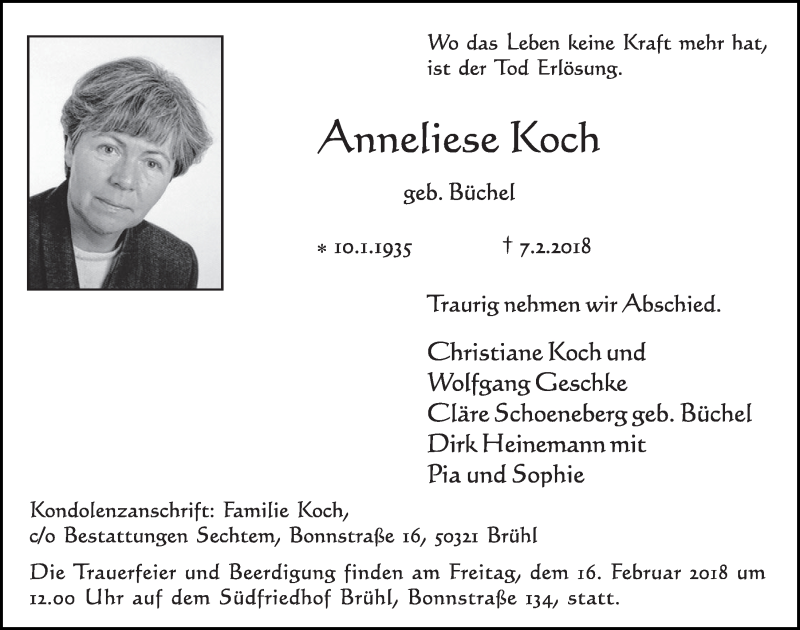 Wo das Leben keine Kraft mehr hat, ist der Tod Erlösung.

Anneliese Koch

geb. Büchel

* 10.1.1935 † 7.2.2018

Traurig nehmen wir Abschied.

Christiane Koch und
Wolfgang Geschke
Cläre Schoeneberg geb. Büchel
Dirk Heinemann mit
Pia und Sophie

Kondolenzanschrift: Familie Koch,
c/o Bestattungen Sechtem, Bonnstraße 16, 50321 Brühl

Die Trauerfeier und Beerdigung finden am Freitag, dem 16. Februar 2018 um 12.00 Uhr auf dem Südfriedhof Brühl, Bonnstraße 134, statt.